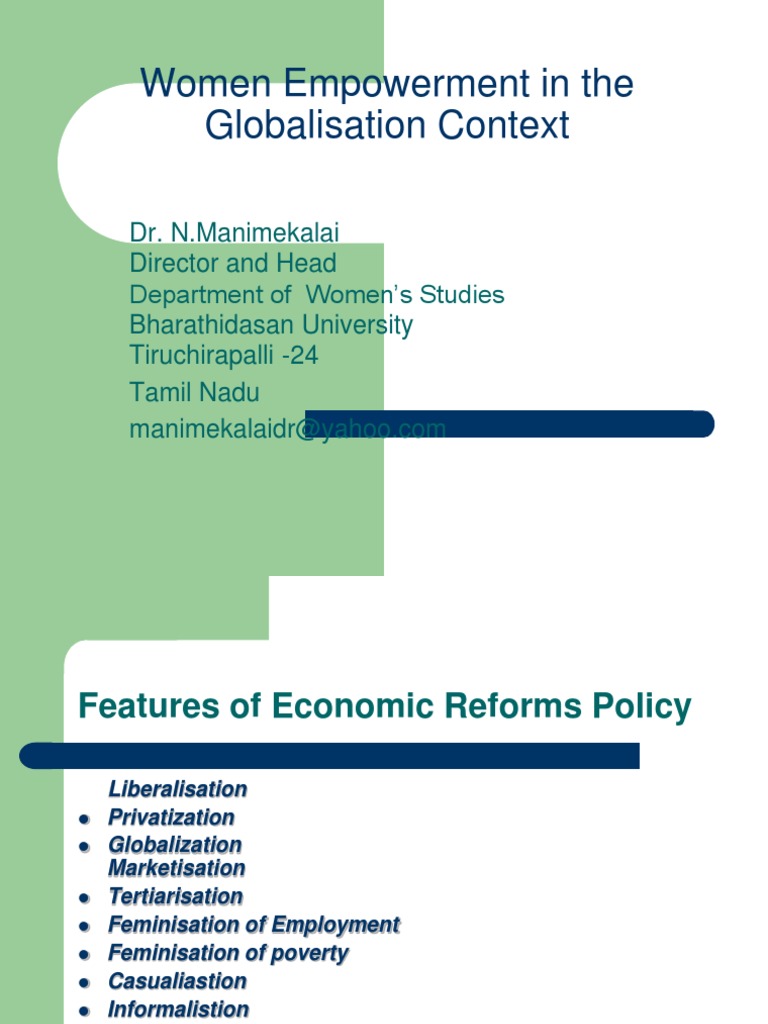 Women Empowerment in the Globalisation Context

Dr. N.Manimekalai
Director and Head
Department of Women's Studies
Bharathidasan University
Tiruchirapalli -24
Tamil Nadu
manimekalaidr@yahoo.com

Features of Economic Reforms Policy

Liberalisation
- Privatization
- Globalization
Marketisation
- Tertiarisation
- Feminisation of Employment
- Feminisation of poverty
- Casualiastion
- Informalistion